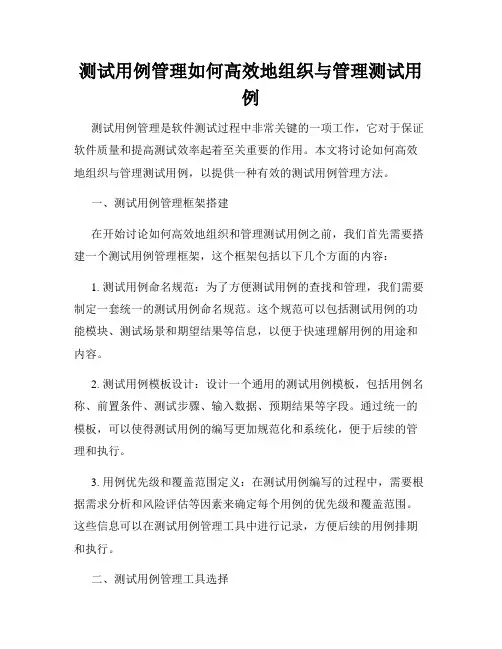 测试用例管理如何高效地组织与管理测试用例

测试用例管理是软件测试过程中非常关键的一项工作，它对于保证软件质量和提高测试效率起着至关重要的作用。本文将讨论如何高效地组织与管理测试用例，以提供一种有效的测试用例管理方法。

一、测试用例管理框架搭建

在开始讨论如何高效地组织和管理测试用例之前，我们首先需要搭建一个测试用例管理框架，这个框架包括以下几个方面的内容：

1. 测试用例命名规范：为了方便测试用例的查找和管理，我们需要制定一套统一的测试用例命名规范。这个规范可以包括测试用例的功能模块、测试场景和期望结果等信息，以便于快速理解用例的用途和内容。

2. 测试用例模板设计：设计一个通用的测试用例模板，包括用例名称、前置条件、测试步骤、输入数据、预期结果等字段。通过统一的模板，可以使得测试用例的编写更加规范化和系统化，便于后续的管理和执行。

3. 用例优先级和覆盖范围定义：在测试用例编写的过程中，需要根据需求分析和风险评估等因素来确定每个用例的优先级和覆盖范围。这些信息可以在测试用例管理工具中进行记录，方便后续的用例排期和执行。

二、测试用例管理工具选择